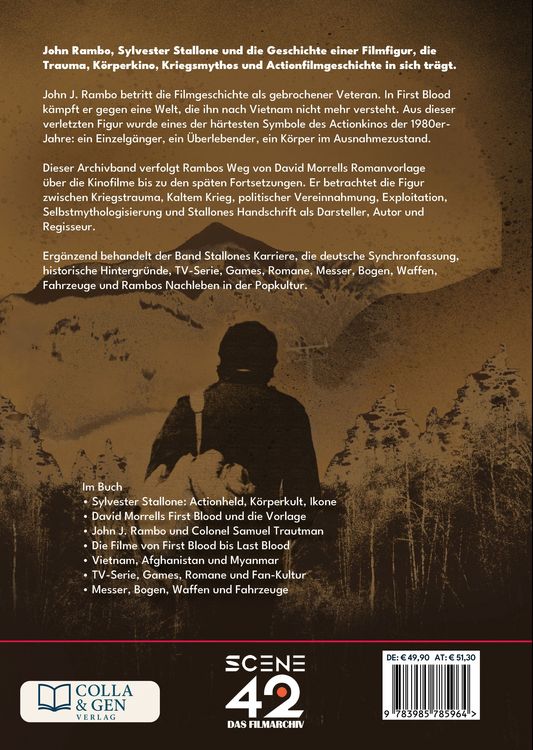 John Rambo, Sylvester Stallone und die Geschichte einer Filmfigur, die Trauma, Körperkino, Kriegsmythos und Actionfilmgeschichte in sich trägt.

John J. Rambo betritt die Filmgeschichte als gebrochener Veteran. In First Blood kämpft er gegen eine Welt, die ihn nach Vietnam nicht mehr versteht. Aus dieser verletzten Figur wurde eines der härtesten Symbole des Actionkinos der 1980er-Jahre: ein Einzelgänger, ein Überlebender, ein Körper im Ausnahmezustand.

Dieser Archivband verfolgt Rambos Weg von David Morrells Romanvorlage über die Kinofilme bis zu den späten Fortsetzungen. Er betrachtet die Figur zwischen Kriegstrauma, Kaltem Krieg, politischer Vereinnahmung, Exploitation, Selbstmythologisierung und Stallones Handschrift als Darsteller, Autor und Regisseur.

Ergänzend behandelt der Band Stallones Karriere, die deutsche Synchronfassung, historische Hintergründe, TV-Serie, Games, Romane, Messer, Bogen, Waffen, Fahrzeuge und Rambos Nachleben in der Popkultur.

Im Buch
• Sylvester Stallone: Actionheld, Körperkult, Ikone
• David Morrells First Blood und die Vorlage
• John J. Rambo und Colonel Samuel Trautman
• Die Filme von First Blood bis Last Blood
• Vietnam, Afghanistan und Myanmar
• TV-Serie, Games, Romane und Fan-Kultur
• Messer, Bogen, Waffen und Fahrzeuge

COLLA & GEN VERLAG

SCENE 42
DAS FILMARCHIV

DE: € 49,90 AT: € 51,30

9 783985 785964 >